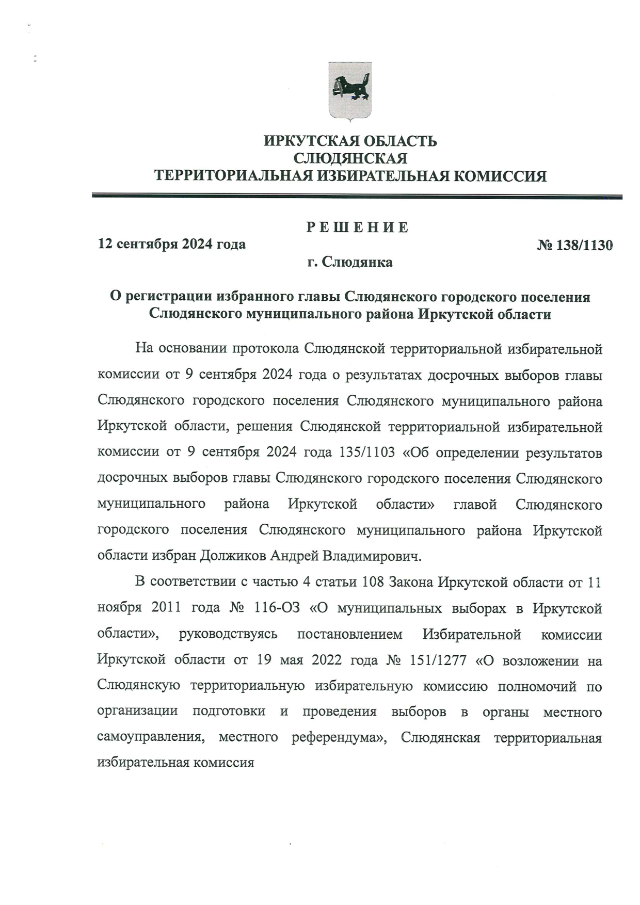 ИРКУТСКАЯ ОБЛАСТЬ
СЛЮДЯНСКАЯ
ТЕРРИТОРИАЛЬНАЯ ИЗБИРАТЕЛЬНАЯ КОМИССИЯ

РЕШЕНИЕ

12 сентября 2024 года

№ 138/1130

г. Слюдянка

О регистрации избранного главы Слюдянского городского поселения Слюдянского муниципального района Иркутской области

На основании протокола Слюдянской территориальной избирательной комиссии от 9 сентября 2024 года о результатах досрочных выборов главы Слюдянского городского поселения Слюдянского муниципального района Иркутской области, решения Слюдянской территориальной избирательной комиссии от 9 сентября 2024 года 135/1103 «Об определении результатов досрочных выборов главы Слюдянского городского поселения Слюдянского муниципального района Иркутской области» главой Слюдянского городского поселения Слюдянского муниципального района Иркутской области избран Должиков Андрей Владимирович.

В соответствии с частью 4 статьи 108 Закона Иркутской области от 11 ноября 2011 года № 116-ОЗ «О муниципальных выборах в Иркутской области», руководствуясь постановлением Избирательной комиссии Иркутской области от 19 мая 2022 года № 151/1277 «О возложении на Слюдянскую территориальную избирательную комиссию полномочий по организации подготовки и проведения выборов в органы местного самоуправления, местного референдума», Слюдянская территориальная избирательная комиссия